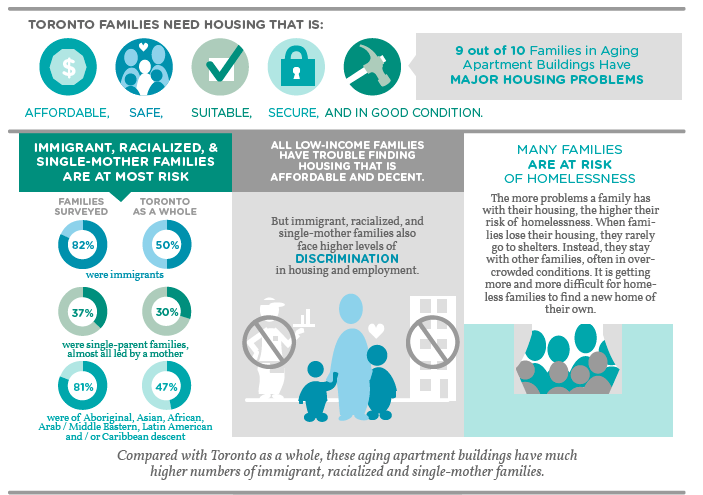 TORONTO FAMILIES NEED HOUSING THAT IS:

$

AFFORDABLE, SAFE, SUITABLE, SECURE, AND IN GOOD CONDITION.

9 out of 10 Families in Aging Apartment Buildings Have MAJOR HOUSING PROBLEMS

IMMIGRANT, RACIALIZED, & SINGLE-MOTHER FAMILIES ARE AT MOST RISK

FAMILIES SURVEYED

TORONTO AS A WHOLE

82%

50%

were immigrants

37%

30%

were single-parent families, almost all led by a mother

81%

47%

were of Aboriginal, Asian, African, Arab / Middle Eastern, Latin American and / or Caribbean descent

ALL LOW-INCOME FAMILIES HAVE TROUBLE FINDING HOUSING THAT IS AFFORDABLE AND DECENT.

But immigrant, racialized, and single-mother families also face higher levels of DISCRIMINATION in housing and employment.

MANY FAMILIES ARE AT RISK OF HOMELESSNESS

The more problems a family has with their housing, the higher their risk of homelessness. When families lose their housing, they rarely go to shelters. Instead, they stay with other families, often in overcrowded conditions. It is getting more and more difficult for homeless families to find a new home of their own.

Compared with Toronto as a whole, these aging apartment buildings have much higher numbers of immigrant, racialized and single-mother families.